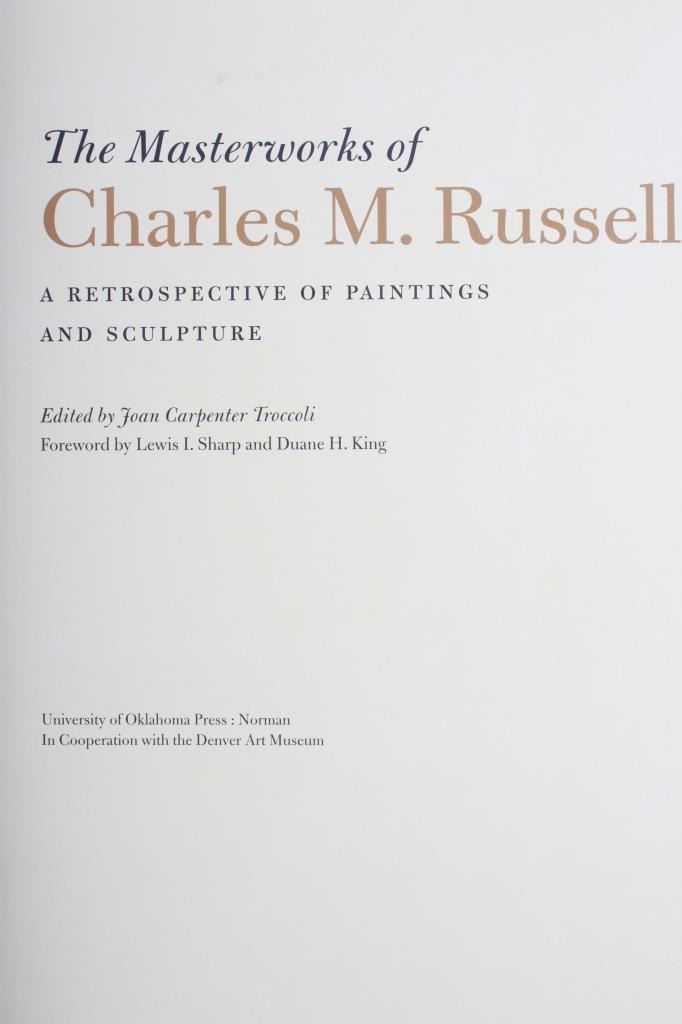 The Masterworks of
Charles M. Russell

A RETROSPECTIVE OF PAINTINGS
AND SCULPTURE

Edited by Joan Carpenter Troccoli
Foreword by Lewis I. Sharp and Duane H. King

University of Oklahoma Press : Norman
In Cooperation with the Denver Art Museum